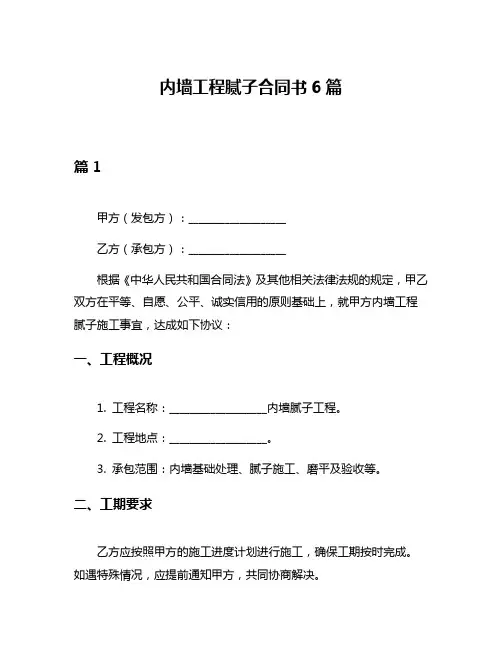 内墙工程腻子合同书 6 篇

篇 1

甲方（发包方）：__________________

乙方（承包方）：__________________

根据《中华人民共和国合同法》及其他相关法律法规的规定，甲乙双方在平等、自愿、公平、诚实信用的原则基础上，就甲方内墙工程腻子施工事宜，达成如下协议：

一、工程概况

1. 工程名称：__________________内墙腻子工程。

2. 工程地点：__________________。

3. 承包范围：内墙基础处理、腻子施工、磨平及验收等。

二、工期要求

乙方应按照甲方的施工进度计划进行施工，确保工期按时完成。如遇特殊情况，应提前通知甲方，共同协商解决。